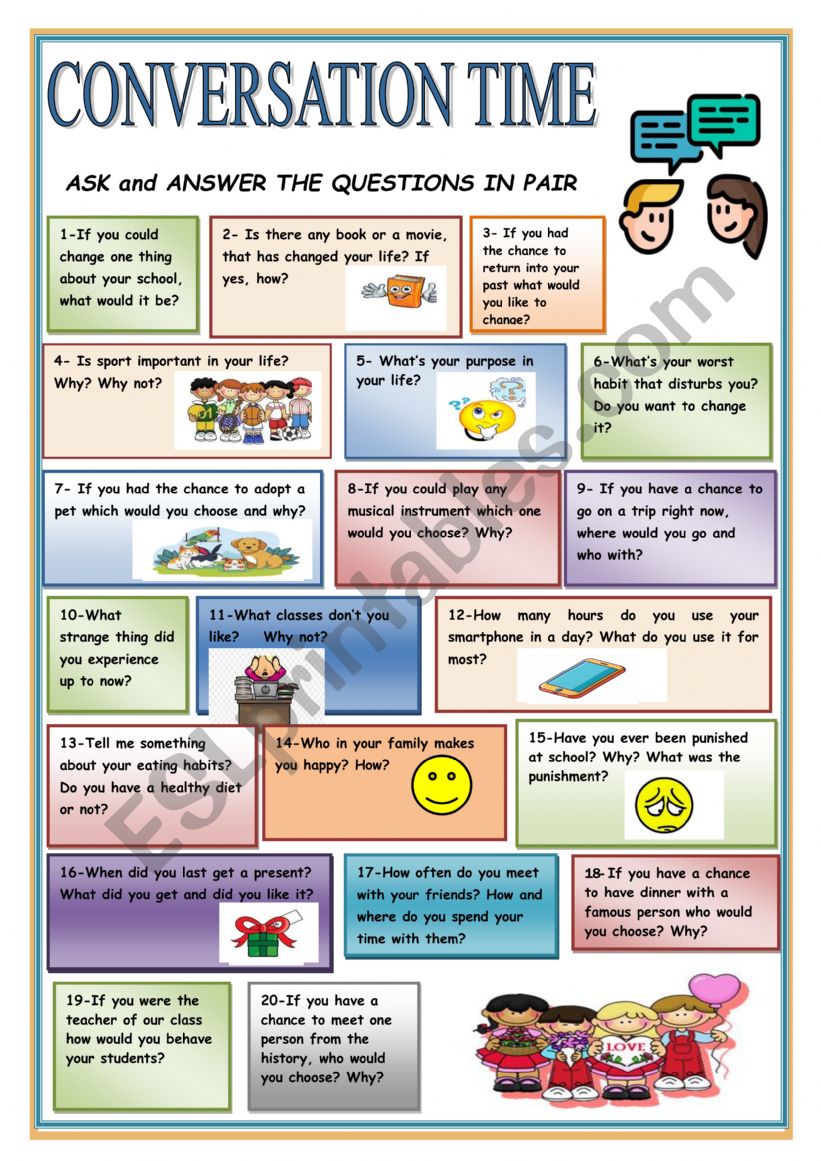 CONVERSATION TIME

ASK and ANSWER THE QUESTIONS IN PAIR

1-If you could change one thing about your school, what would it be?

2- Is there any book or a movie, that has changed your life? If yes, how?

3- If you had the chance to return into your past what would you like to change?

4- Is sport important in your life? Why? Why not?

5- What's your purpose in your life?

6-What's your worst habit that disturbs you? Do you want to change it?

7- If you had the chance to adopt a pet which would you choose and why?

8-If you could play any musical instrument which one would you choose? Why?

9- If you have a chance to go on a trip right now, where would you go and who with?

10-What strange thing did you experience up to now?

11-What classes don't you like? Why not?

12-How many hours do you use your smartphone in a day? What do you use it for most?

13-Tell me something about your eating habits? Do you have a healthy diet or not?

14-Who in your family makes you happy? How?

15-Have you ever been punished at school? Why? What was the punishment?

16-When did you last get a present? What did you get and did you like it?

17-How often do you meet with your friends? How and where do you spend your time with them?

18-If you have a chance to have dinner with a famous person who would you choose? Why?

19-If you were the teacher of our class how would you behave your students?

20-If you have a chance to meet one person from the history, who would you choose? Why?

LOVE

ESLprintables.com